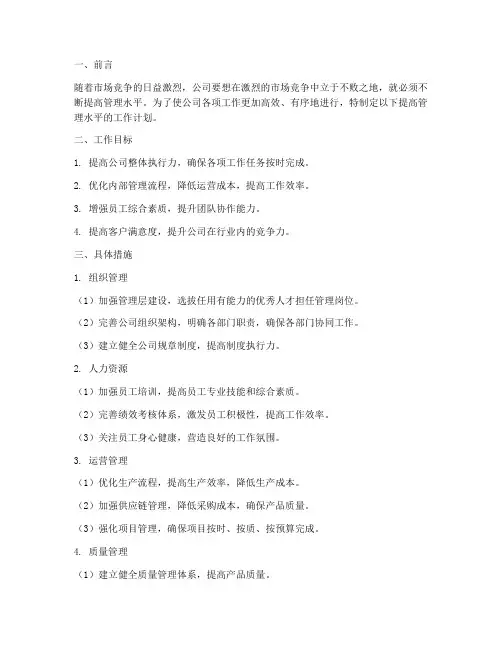 一、前言

随着市场竞争的日益激烈，公司要想在激烈的市场竞争中立于不败之地，就必须不断提高管理水平。为了使公司各项工作更加高效、有序地进行，特制定以下提高管理水平的工作计划。

二、工作目标

1. 提高公司整体执行力，确保各项工作任务按时完成。

2. 优化内部管理流程，降低运营成本，提高工作效率。

3. 增强员工综合素质，提升团队协作能力。

4. 提高客户满意度，提升公司在行业内的竞争力。

三、具体措施

1. 组织管理

（1）加强管理层建设，选拔任用有能力的优秀人才担任管理岗位。

（2）完善公司组织架构，明确各部门职责，确保各部门协同工作。

（3）建立健全公司规章制度，提高制度执行力。

2. 人力资源

（1）加强员工培训，提高员工专业技能和综合素质。

（2）完善绩效考核体系，激发员工积极性，提高工作效率。

（3）关注员工身心健康，营造良好的工作氛围。

3. 运营管理

（1）优化生产流程，提高生产效率，降低生产成本。

（2）加强供应链管理，降低采购成本，确保产品质量。

（3）强化项目管理，确保项目按时、按质、按预算完成。

4. 质量管理

（1）建立健全质量管理体系，提高产品质量。